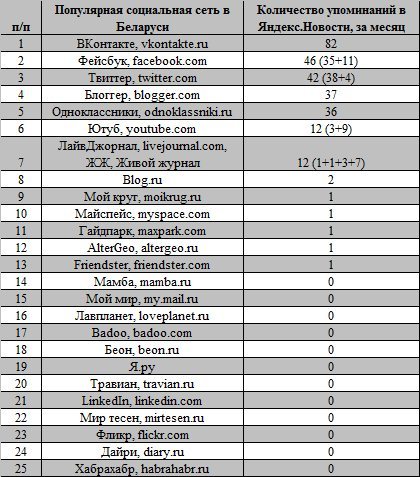 | п/п | Популярная социальная сеть в Беларуси | Количество упоминаний в Яндекс.Новости, за месяц |
|---|---|---|
| 1 | ВКонтакте, vkontakte.ru | 82 |
| 2 | Фейсбук, facebook.com | 46 (35+11) |
| 3 | Твиттер, twitter.com | 42 (38+4) |
| 4 | Блоггер, blogger.com | 37 |
| 5 | Одноклассники, odnoklassniki.ru | 36 |
| 6 | Ютуб, youtube.com | 12 (3+9) |
| 7 | ЛайвДжорнал, livejournal.com, ЖЖ, Живой журнал | 12 (1+1+3+7) |
| 8 | Blog.ru | 2 |
| 9 | Мой круг, moikrug.ru | 1 |
| 10 | Майспейс, myspace.com | 1 |
| 11 | Гайдпарк, maxpark.com | 1 |
| 12 | AlterGeo, altergeo.ru | 1 |
| 13 | Friendster, friendster.com | 1 |
| 14 | Мамба, mamba.ru | 0 |
| 15 | Мой мир, my.mail.ru | 0 |
| 16 | Лавпланет, loveplanet.ru | 0 |
| 17 | Badoo, badoo.com | 0 |
| 18 | Беон, beon.ru | 0 |
| 19 | Я.ру | 0 |
| 20 | Травиан, travian.ru | 0 |
| 21 | LinkedIn, linkedin.com | 0 |
| 22 | Мир тесен, mirtesen.ru | 0 |
| 23 | Фликр, flickr.com | 0 |
| 24 | Дайри, diary.ru | 0 |
| 25 | Хабрахабр, habrahabr.ru | 0 |